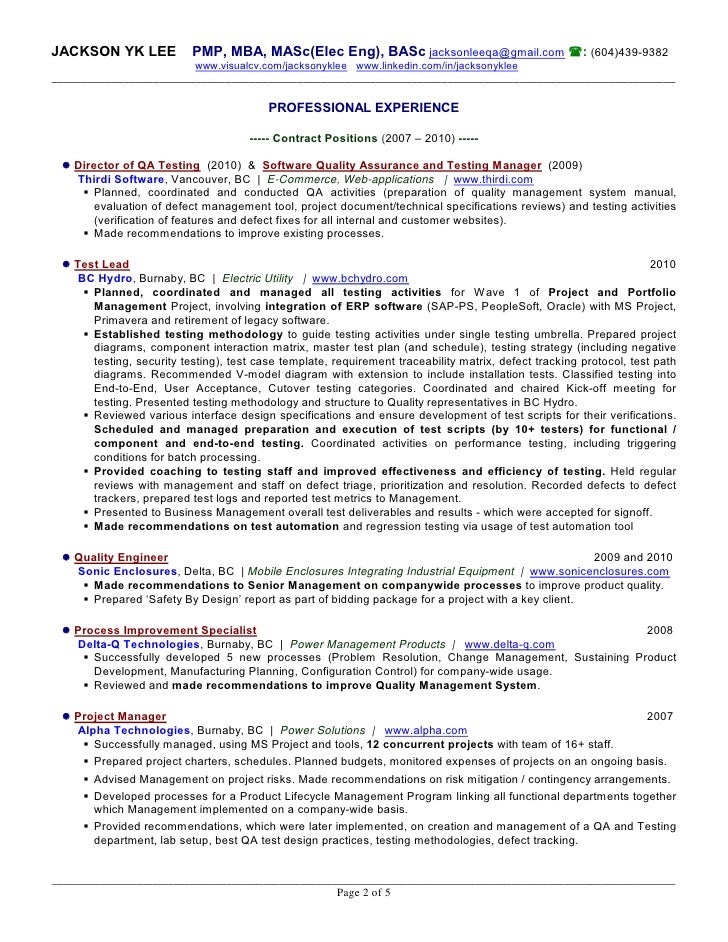 JACKSON YK LEE PMP, MBA, MASc(Elec Eng), BASc jacksonleeqa@gmail.com ☎: (604)439-9382
www.visualcv.com/jacksonyklee www.linkedin.com/in/jacksonyklee

PROFESSIONAL EXPERIENCE

----- Contract Positions (2007 – 2010) -----

● Director of QA Testing (2010) & Software Quality Assurance and Testing Manager (2009)
Thirdi Software, Vancouver, BC | E-Commerce, Web-applications | www.thirdi.com
▪ Planned, coordinated and conducted QA activities (preparation of quality management system manual, evaluation of defect management tool, project document/technical specifications reviews) and testing activities (verification of features and defect fixes for all internal and customer websites).
▪ Made recommendations to improve existing processes.

● Test Lead 2010
BC Hydro, Burnaby, BC | Electric Utility | www.bchydro.com
▪ Planned, coordinated and managed all testing activities for Wave 1 of Project and Portfolio Management Project, involving integration of ERP software (SAP-PS, PeopleSoft, Oracle) with MS Project, Primavera and retirement of legacy software.
▪ Established testing methodology to guide testing activities under single testing umbrella. Prepared project diagrams, component interaction matrix, master test plan (and schedule), testing strategy (including negative testing, security testing), test case template, requirement traceability matrix, defect tracking protocol, test path diagrams. Recommended V-model diagram with extension to include installation tests. Classified testing into End-to-End, User Acceptance, Cutover testing categories. Coordinated and chaired Kick-off meeting for testing. Presented testing methodology and structure to Quality representatives in BC Hydro.
▪ Reviewed various interface design specifications and ensure development of test scripts for their verifications. Scheduled and managed preparation and execution of test scripts (by 10+ testers) for functional / component and end-to-end testing. Coordinated activities on performance testing, including triggering conditions for batch processing.
▪ Provided coaching to testing staff and improved effectiveness and efficiency of testing. Held regular reviews with management and staff on defect triage, prioritization and resolution. Recorded defects to defect trackers, prepared test logs and reported test metrics to Management.
▪ Presented to Business Management overall test deliverables and results - which were accepted for signoff.
▪ Made recommendations on test automation and regression testing via usage of test automation tool

● Quality Engineer 2009 and 2010
Sonic Enclosures, Delta, BC | Mobile Enclosures Integrating Industrial Equipment | www.sonicenclosures.com
▪ Made recommendations to Senior Management on companywide processes to improve product quality.
▪ Prepared 'Safety By Design' report as part of bidding package for a project with a key client.

● Process Improvement Specialist 2008
Delta-Q Technologies, Burnaby, BC | Power Management Products | www.delta-q.com
▪ Successfully developed 5 new processes (Problem Resolution, Change Management, Sustaining Product Development, Manufacturing Planning, Configuration Control) for company-wide usage.
▪ Reviewed and made recommendations to improve Quality Management System.

● Project Manager 2007
Alpha Technologies, Burnaby, BC | Power Solutions | www.alpha.com
▪ Successfully managed, using MS Project and tools, 12 concurrent projects with team of 16+ staff.
▪ Prepared project charters, schedules. Planned budgets, monitored expenses of projects on an ongoing basis.
▪ Advised Management on project risks. Made recommendations on risk mitigation / contingency arrangements.
▪ Developed processes for a Product Lifecycle Management Program linking all functional departments together which Management implemented on a company-wide basis.
▪ Provided recommendations, which were later implemented, on creation and management of a QA and Testing department, lab setup, best QA test design practices, testing methodologies, defect tracking.

Page 2 of 5